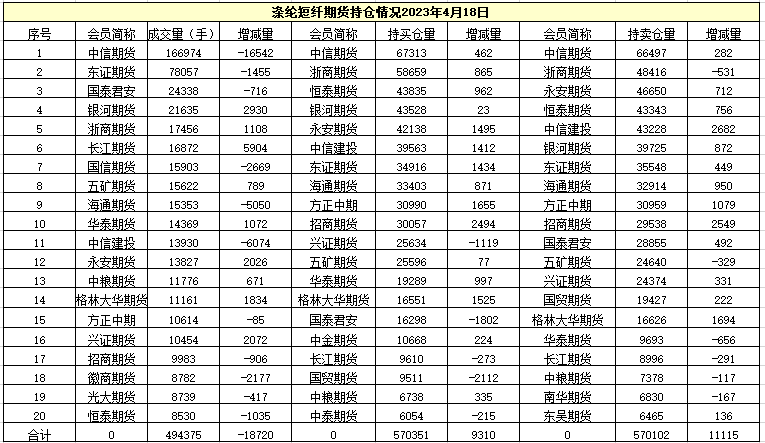 涤纶短纤期货持仓情况2023年4月18日

| 序号 | 会员简称 | 成交量（手） | 增减量 | 会员简称 | 持买仓量 | 增减量 | 会员简称 | 持卖仓量 | 增减量 |
|---|---|---|---|---|---|---|---|---|---|
| 1 | 中信期货 | 166974 | -16542 | 中信期货 | 67313 | 462 | 中信期货 | 66497 | 282 |
| 2 | 东证期货 | 78057 | -1455 | 浙商期货 | 58659 | 865 | 浙商期货 | 48416 | -531 |
| 3 | 国泰君安 | 24338 | -716 | 恒泰期货 | 43835 | 962 | 永安期货 | 46650 | 712 |
| 4 | 银河期货 | 21635 | 2930 | 银河期货 | 43528 | 23 | 恒泰期货 | 43343 | 756 |
| 5 | 浙商期货 | 17456 | 1108 | 永安期货 | 42138 | 1495 | 中信建投 | 43228 | 2682 |
| 6 | 长江期货 | 16872 | 5904 | 中信建投 | 39563 | 1412 | 银河期货 | 39725 | 872 |
| 7 | 国信期货 | 15903 | -2669 | 东证期货 | 34916 | 1434 | 东证期货 | 35548 | 449 |
| 8 | 五矿期货 | 15622 | 789 | 海通期货 | 33403 | 871 | 海通期货 | 32914 | 950 |
| 9 | 海通期货 | 15353 | -5050 | 方正中期 | 30990 | 1655 | 方正中期 | 30959 | 1079 |
| 10 | 华泰期货 | 14369 | 1072 | 招商期货 | 30057 | 2494 | 招商期货 | 29538 | 2549 |
| 11 | 中信建投 | 13930 | -6074 | 兴证期货 | 25634 | -1119 | 国泰君安 | 28855 | 492 |
| 12 | 永安期货 | 13827 | 2026 | 五矿期货 | 25596 | 77 | 五矿期货 | 24640 | -329 |
| 13 | 中粮期货 | 11776 | 671 | 华泰期货 | 19289 | 997 | 兴证期货 | 24374 | 331 |
| 14 | 格林大华期货 | 11161 | 1834 | 格林大华期货 | 16551 | 1525 | 国贸期货 | 19427 | 222 |
| 15 | 方正中期 | 10614 | -85 | 国泰君安 | 16298 | -1802 | 格林大华期货 | 16626 | 1694 |
| 16 | 兴证期货 | 10454 | 2072 | 中金期货 | 10668 | 224 | 华泰期货 | 9693 | -656 |
| 17 | 招商期货 | 9983 | -906 | 长江期货 | 9610 | -273 | 长江期货 | 8996 | -291 |
| 18 | 徽商期货 | 8782 | -2177 | 国贸期货 | 9511 | -2112 | 中粮期货 | 7378 | -117 |
| 19 | 光大期货 | 8739 | -417 | 中粮期货 | 6738 | 335 | 南华期货 | 6830 | -167 |
| 20 | 恒泰期货 | 8530 | -1035 | 中泰期货 | 6054 | -215 | 东吴期货 | 6465 | 136 |
| 合计 | 0 | 494375 | -18720 | 0 | 570351 | 9310 | 0 | 570102 | 11115 |